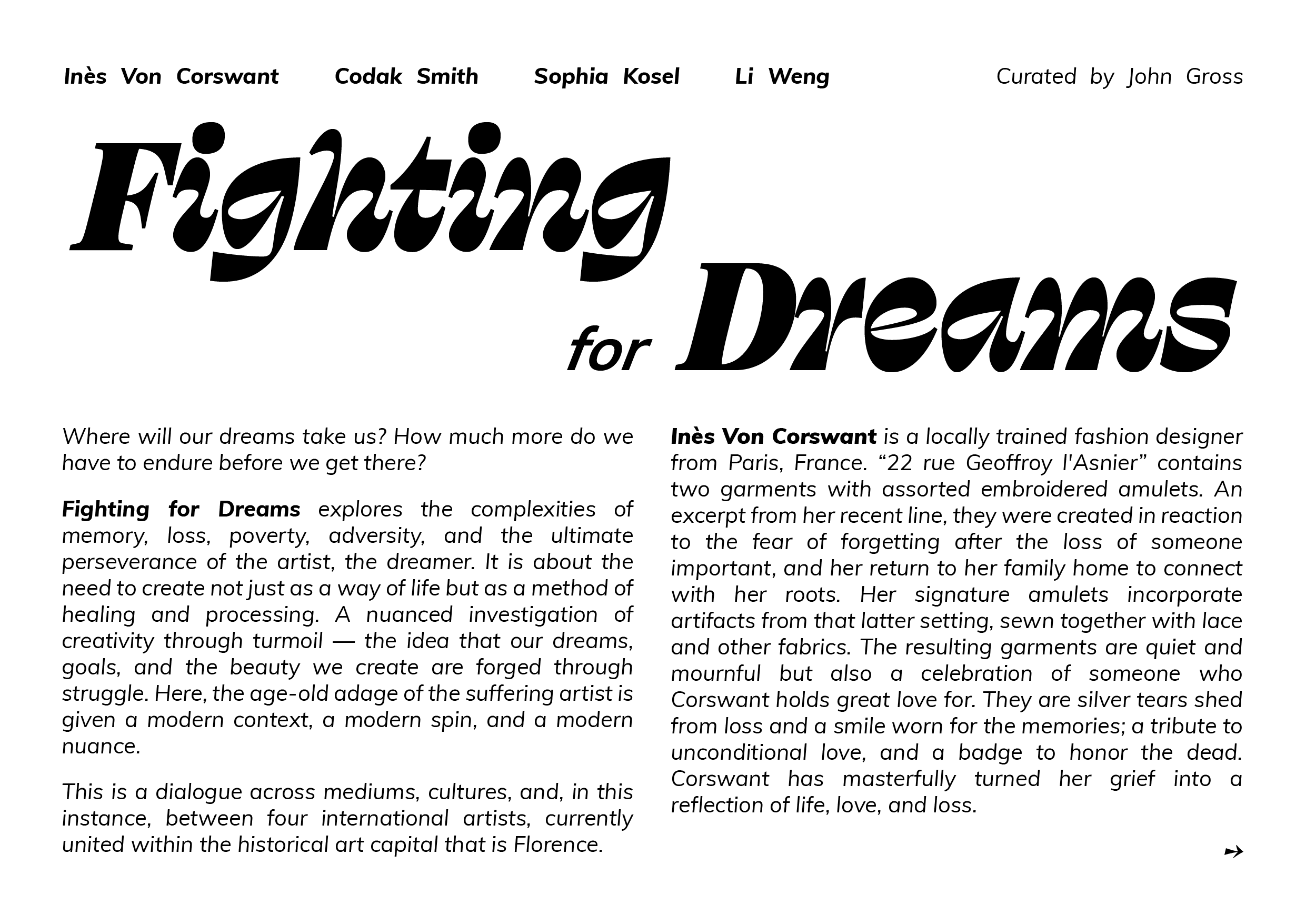 Inès Von Corswant Codak Smith Sophia Kosel Li Weng Curated by John Gross

Fighting for Dreams

Where will our dreams take us? How much more do we have to endure before we get there?

Fighting for Dreams explores the complexities of memory, loss, poverty, adversity, and the ultimate perseverance of the artist, the dreamer. It is about the need to create not just as a way of life but as a method of healing and processing. A nuanced investigation of creativity through turmoil — the idea that our dreams, goals, and the beauty we create are forged through struggle. Here, the age-old adage of the suffering artist is given a modern context, a modern spin, and a modern nuance.

This is a dialogue across mediums, cultures, and, in this instance, between four international artists, currently united within the historical art capital that is Florence.

Inès Von Corswant is a locally trained fashion designer from Paris, France. “22 rue Geoffroy l'Asnier” contains two garments with assorted embroidered amulets. An excerpt from her recent line, they were created in reaction to the fear of forgetting after the loss of someone important, and her return to her family home to connect with her roots. Her signature amulets incorporate artifacts from that latter setting, sewn together with lace and other fabrics. The resulting garments are quiet and mournful but also a celebration of someone who Corswant holds great love for. They are silver tears shed from loss and a smile worn for the memories; a tribute to unconditional love, and a badge to honor the dead. Corswant has masterfully turned her grief into a reflection of life, love, and loss.

→